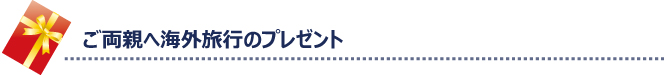 ご両親へ海外旅行のプレゼント